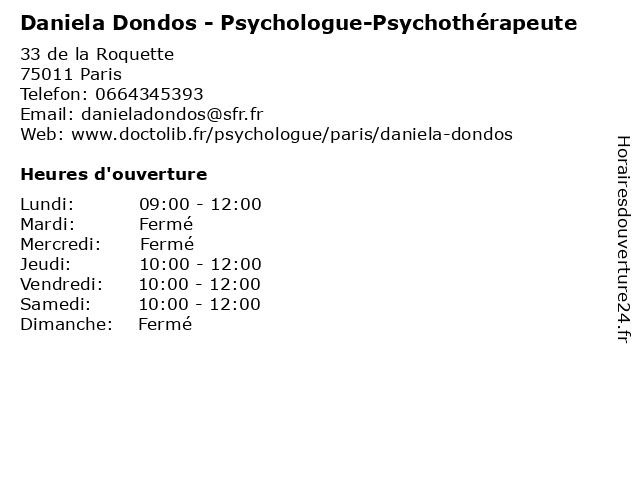 Daniela Dondos - Psychologue-Psychothérapeute

33 de la Roquette
75011 Paris
Telefon: 0664345393
Email: danieladondos@sfr.fr
Web: www.doctolib.fr/psychologue/paris/daniela-dondos

Heures d'ouverture

Lundi: 09:00 - 12:00
Mardi: Fermé
Mercredi: Fermé
Jeudi: 10:00 - 12:00
Vendredi: 10:00 - 12:00
Samedi: 10:00 - 12:00
Dimanche: Fermé

Horairesdouverture24.fr